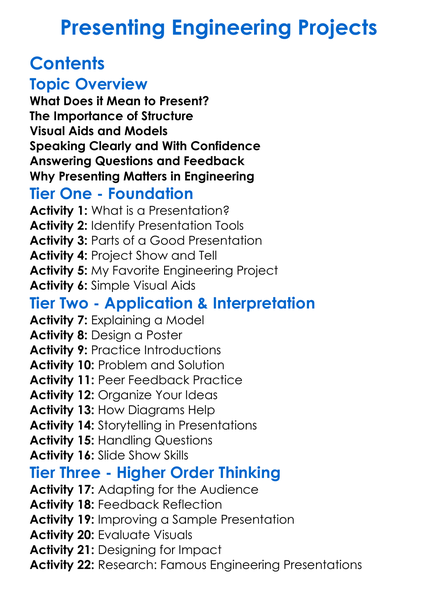 Presenting Engineering Projects

Contents

Topic Overview

What Does it Mean to Present?
The Importance of Structure
Visual Aids and Models
Speaking Clearly and With Confidence
Answering Questions and Feedback
Why Presenting Matters in Engineering

Tier One - Foundation

Activity 1: What is a Presentation?
Activity 2: Identify Presentation Tools
Activity 3: Parts of a Good Presentation
Activity 4: Project Show and Tell
Activity 5: My Favorite Engineering Project
Activity 6: Simple Visual Aids

Tier Two - Application & Interpretation

Activity 7: Explaining a Model
Activity 8: Design a Poster
Activity 9: Practice Introductions
Activity 10: Problem and Solution
Activity 11: Peer Feedback Practice
Activity 12: Organize Your Ideas
Activity 13: How Diagrams Help
Activity 14: Storytelling in Presentations
Activity 15: Handling Questions
Activity 16: Slide Show Skills

Tier Three - Higher Order Thinking

Activity 17: Adapting for the Audience
Activity 18: Feedback Reflection
Activity 19: Improving a Sample Presentation
Activity 20: Evaluate Visuals
Activity 21: Designing for Impact
Activity 22: Research: Famous Engineering Presentations